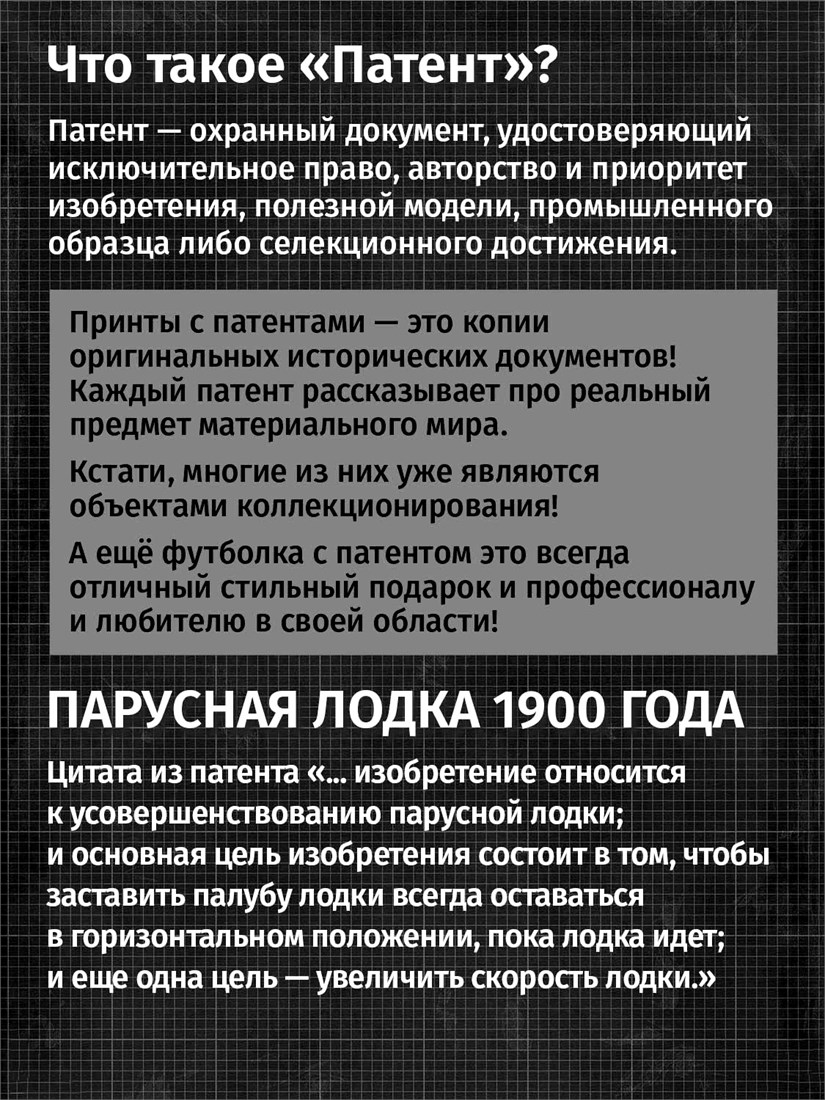 Что такое «Патент»?

Патент — охранный документ, удостоверяющий исключительное право, авторство и приоритет изобретения, полезной модели, промышленного образца либо селекционного достижения.

Принты с патентами — это копии оригинальных исторических документов! Каждый патент рассказывает про реальный предмет материального мира.

Кстати, многие из них уже являются объектами коллекционирования!

А ещё футболка с патентом это всегда отличный стильный подарок и профессионалу и любителю в своей области!

ПАРУСНАЯ ЛОДКА 1900 ГОДА

Цитата из патента «... изобретение относится к усовершенствованию парусной лодки; и основная цель изобретения состоит в том, чтобы заставить палубу лодки всегда оставаться в горизонтальном положении, пока лодка идет; и еще одна цель — увеличить скорость лодки.»